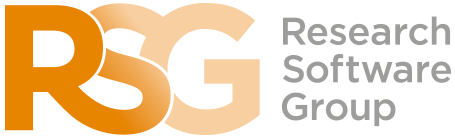 RSG
Research
Software
Group